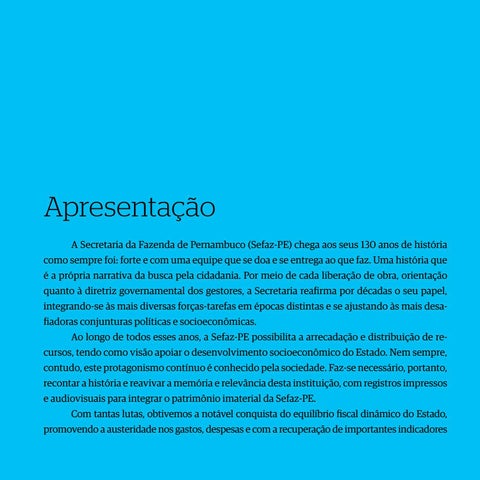 Apresentação

A Secretaria da Fazenda de Pernambuco (Sefaz-PE) chega aos seus 130 anos de história como sempre foi: forte e com uma equipe que se doa e se entrega ao que faz. Uma história que é a própria narrativa da busca pela cidadania. Por meio de cada liberação de obra, orientação quanto à diretriz governamental dos gestores, a Secretaria reafirma por décadas o seu papel, integrando-se às mais diversas forças-tarefas em épocas distintas e se ajustando às mais desafiadoras conjunturas políticas e socioeconômicas.

Ao longo de todos esses anos, a Sefaz-PE possibilita a arrecadação e distribuição de recursos, tendo como visão apoiar o desenvolvimento socioeconômico do Estado. Nem sempre, contudo, este protagonismo contínuo é conhecido pela sociedade. Faz-se necessário, portanto, recontar a história e reavivar a memória e relevância desta instituição, com registros impressos e audiovisuais para integrar o patrimônio imaterial da Sefaz-PE.

Com tantas lutas, obtivemos a notável conquista do equilíbrio fiscal dinâmico do Estado, promovendo a austeridade nos gastos, despesas e com a recuperação de importantes indicadores